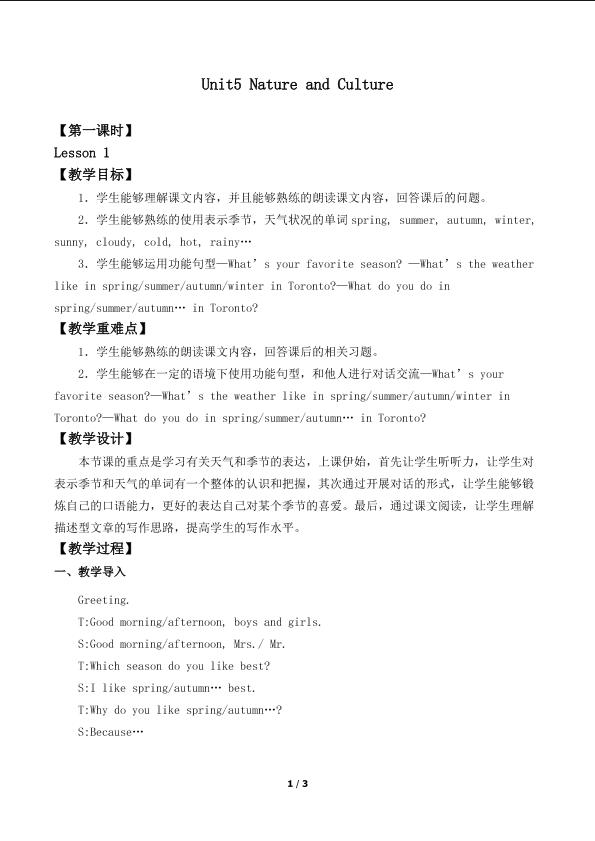 Unit5 Nature and Culture

【第一课时】

Lesson 1

【教学目标】

1.学生能够理解课文内容，并且能够熟练的朗读课文内容，回答课后的问题。

2.学生能够熟练的使用表示季节，天气状况的单词spring, summer, autumn, winter, sunny, cloudy, cold, hot, rainy…

3.学生能够运用功能句型—What's your favorite season? —What's the weather like in spring/summer/autumn/winter in Toronto?—What do you do in spring/summer/autumn… in Toronto?

【教学重难点】

1.学生能够熟练的朗读课文内容，回答课后的相关习题。

2.学生能够在一定的语境下使用功能句型，和他人进行对话交流—What's your favorite season?—What's the weather like in spring/summer/autumn/winter in Toronto?—What do you do in spring/summer/autumn… in Toronto?

【教学设计】

本节课的重点是学习有关天气和季节的表达，上课伊始，首先让学生听听力，让学生对表示季节和天气的单词有一个整体的认识和把握，其次通过开展对话的形式，让学生能够锻炼自己的口语能力，更好的表达自己对某个季节的喜爱。最后，通过课文阅读，让学生理解描述型文章的写作思路，提高学生的写作水平。

【教学过程】

一、教学导入

Greeting.

T:Good morning/afternoon, boys and girls.

S:Good morning/afternoon, Mrs./ Mr.

T:Which season do you like best?

S:I like spring/autumn… best.

T:Why do you like spring/autumn…?

S:Because…

1 / 3